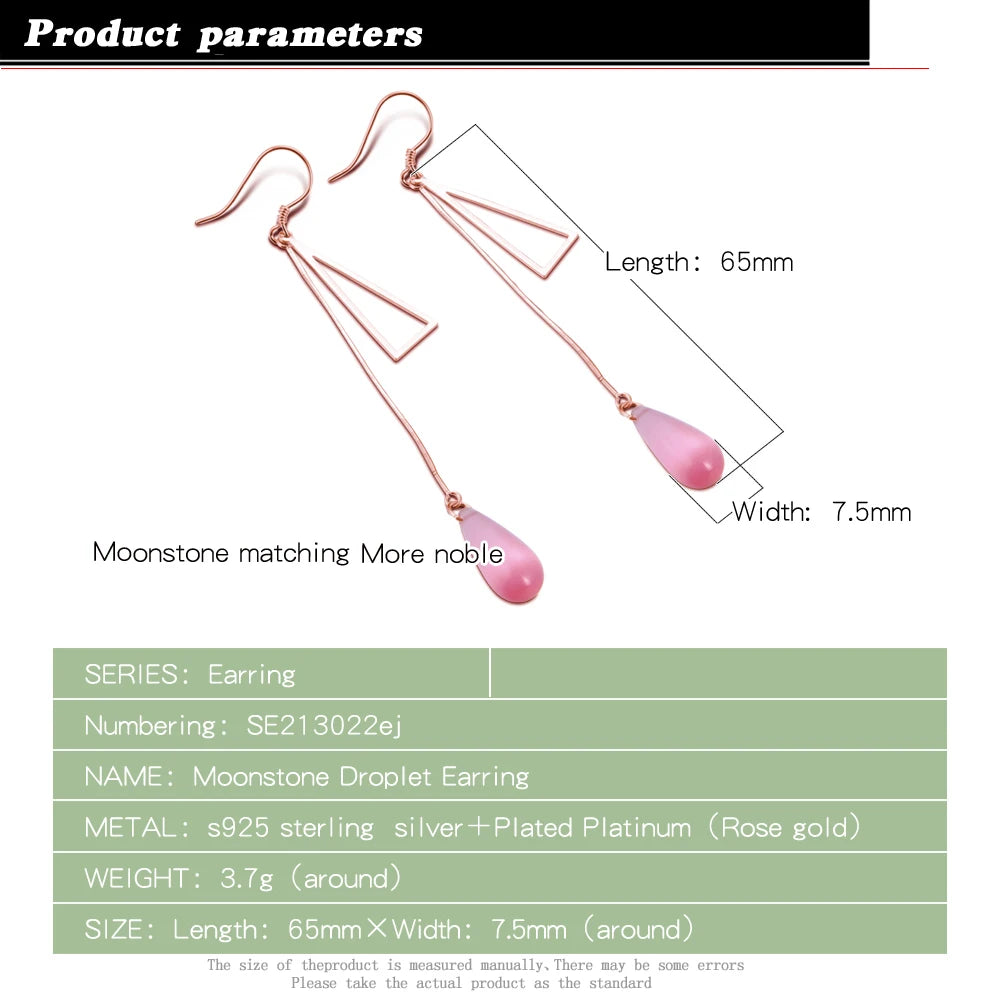 Product parameters

Length: 65mm

Width: 7.5mm

Moonstone matching More noble

SERIES: Earring

Numbering: SE213022ej

NAME: Moonstone Droplet Earring

METAL: s925 sterling silver+Plated Platinum (Rose gold)

WEIGHT: 3.7g (around)

SIZE: Length: 65mm×Width: 7.5mm (around)

The size of theproduct is measured manually,There may be some errors
Please take the actual product as the standard